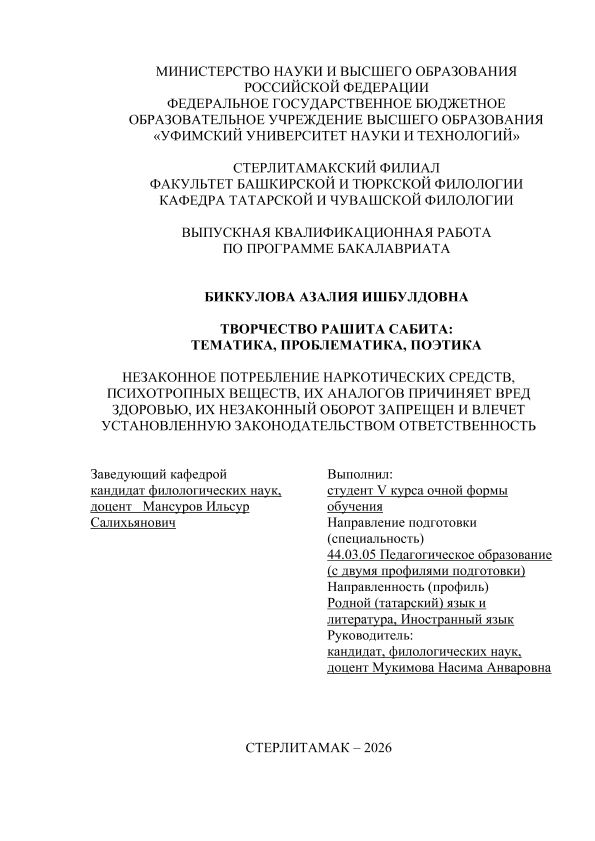 МИНИСТЕРСТВО НАУКИ И ВЫСШЕГО ОБРАЗОВАНИЯ
РОССИЙСКОЙ ФЕДЕРАЦИИ
ФЕДЕРАЛЬНОЕ ГОСУДАРСТВЕННОЕ БЮДЖЕТНОЕ
ОБРАЗОВАТЕЛЬНОЕ УЧРЕЖДЕНИЕ ВЫСШЕГО ОБРАЗОВАНИЯ
«УФИМСКИЙ УНИВЕРСИТЕТ НАУКИ И ТЕХНОЛОГИЙ»

СТЕРЛИТАМАКСКИЙ ФИЛИАЛ
ФАКУЛЬТЕТ БАШКИРСКОЙ И ТЮРКСКОЙ ФИЛОЛОГИИ
КАФЕДРА ТАТАРСКОЙ И ЧУВАШСКОЙ ФИЛОЛОГИИ

ВЫПУСКНАЯ КВАЛИФИКАЦИОННАЯ РАБОТА
ПО ПРОГРАММЕ БАКАЛАВРИАТА

БИККУЛОВА АЗАЛИЯ ИШБУЛДОВНА

ТВОРЧЕСТВО РАШИТА САБИТА:
ТЕМАТИКА, ПРОБЛЕМАТИКА, ПОЭТИКА

НЕЗАКОННОЕ ПОТРЕБЛЕНИЕ НАРКОТИЧЕСКИХ СРЕДСТВ, ПСИХОТРОПНЫХ ВЕЩЕСТВ, ИХ АНАЛОГОВ ПРИЧИНЯЕТ ВРЕД ЗДОРОВЬЮ, ИХ НЕЗАКОННЫЙ ОБОРОТ ЗАПРЕЩЕН И ВЛЕЧЕТ УСТАНОВЛЕННУЮ ЗАКОНОДАТЕЛЬСТВОМ ОТВЕТСТВЕННОСТЬ

Заведующий кафедрой
кандидат филологических наук, доцент Мансуров Ильсур Салихьянович

Выполнил:
студент V курса очной формы обучения
Направление подготовки (специальность)
44.03.05 Педагогическое образование (с двумя профилями подготовки)
Направленность (профиль)
Родной (татарский) язык и литература, Иностранный язык
Руководитель:
кандидат, филологических наук, доцент Мукимова Насима Анваровна

СТЕРЛИТАМАК – 2026